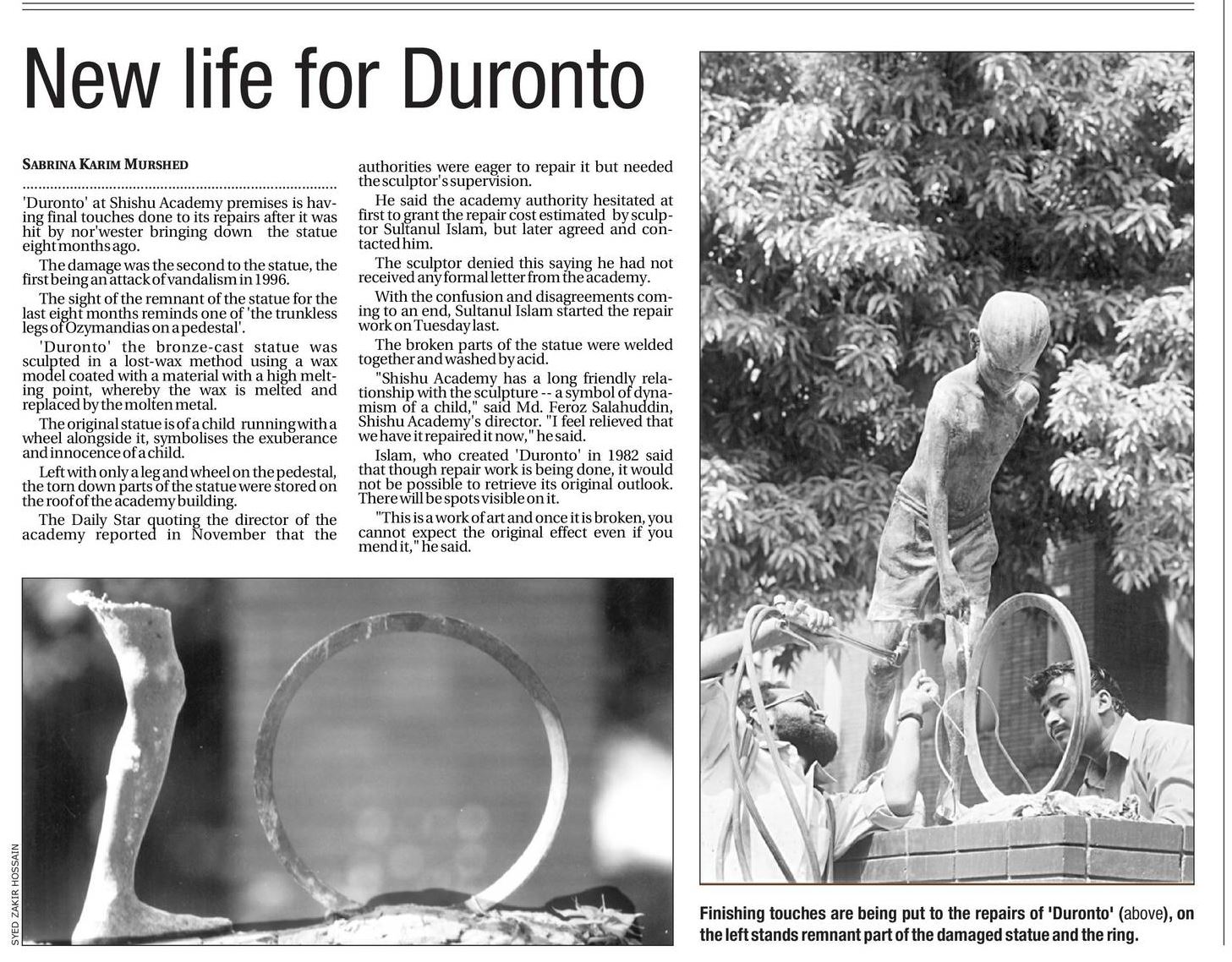 New life for Duronto

SABRINA KARIM MURSHED

'Duronto' at Shishu Academy premises is having final touches done to its repairs after it was hit by nor'wester bringing down the statue eight months ago.

The damage was the second to the statue, the first being an attack of vandalism in 1996.

The sight of the remnant of the statue for the last eight months reminds one of 'the trunkless legs of Ozymandias on a pedestal'.

'Duronto' the bronze-cast statue was sculpted in a lost-wax method using a wax model coated with a material with a high melting point, whereby the wax is melted and replaced by the molten metal.

The original statue is of a child running with a wheel alongside it, symbolises the exuberance and innocence of a child.

Left with only a leg and wheel on the pedestal, the torn down parts of the statue were stored on the roof of the academy building.

The Daily Star quoting the director of the academy reported in November that the authorities were eager to repair it but needed the sculptor's supervision.

He said the academy authority hesitated at first to grant the repair cost estimated by sculptor Sultanul Islam, but later agreed and contacted him.

The sculptor denied this saying he had not received any formal letter from the academy.

With the confusion and disagreements coming to an end, Sultanul Islam started the repair work on Tuesday last.

The broken parts of the statue were welded together and washed by acid.

"Shishu Academy has a long friendly relationship with the sculpture -- a symbol of dynamism of a child," said Md. Feroz Salahuddin, Shishu Academy's director. "I feel relieved that we have it repaired it now," he said.

Islam, who created 'Duronto' in 1982 said that though repair work is being done, it would not be possible to retrieve its original outlook. There will be spots visible on it.

"This is a work of art and once it is broken, you cannot expect the original effect even if you mend it," he said.

SYED ZAKIR HOSSAIN

Finishing touches are being put to the repairs of 'Duronto' (above), on the left stands remnant part of the damaged statue and the ring.